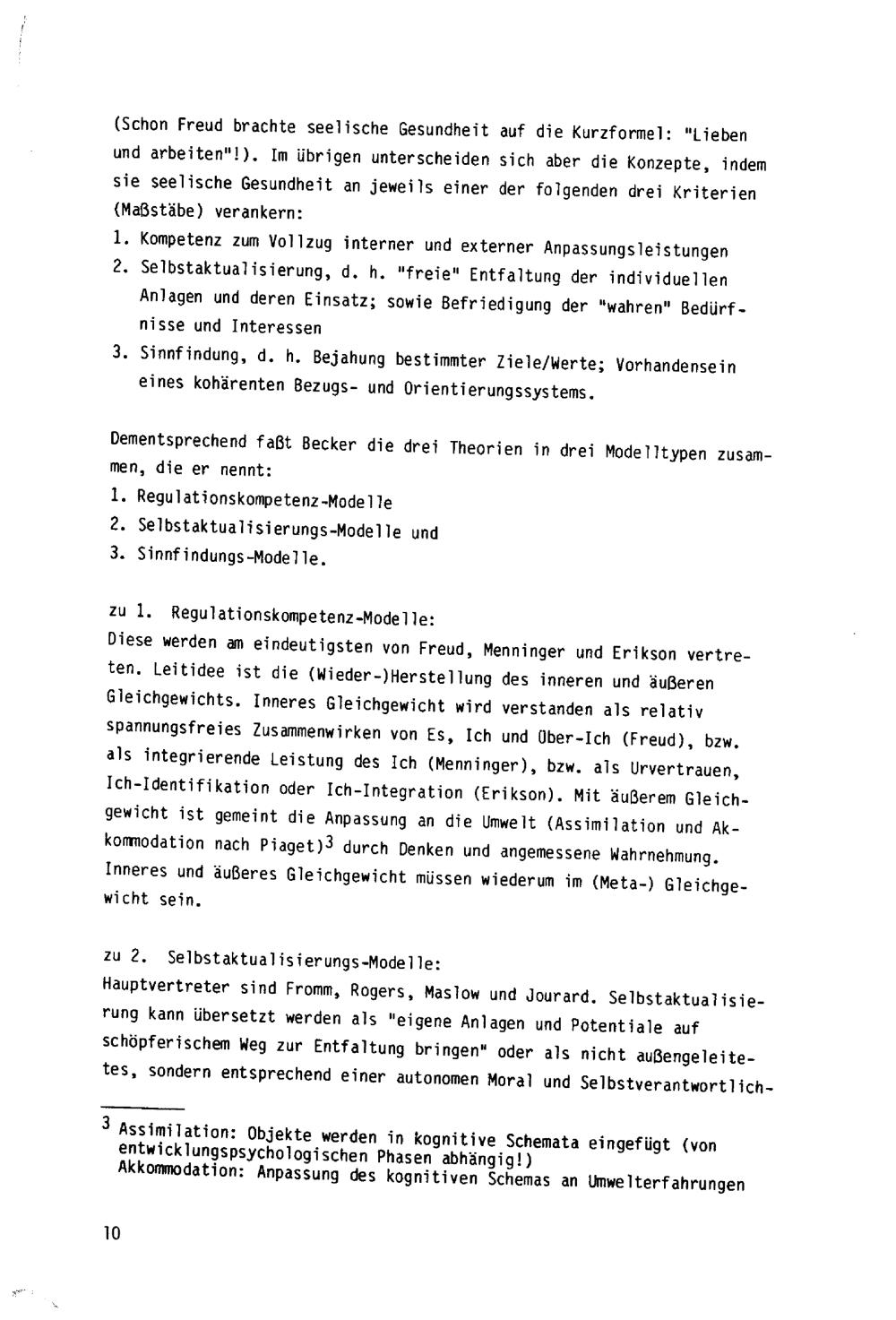 (Schon Freud brachte seelische Gesundheit auf die Kurzformel: "Lieben und arbeiten"!). Im übrigen unterscheiden sich aber die Konzepte, indem sie seelische Gesundheit an jeweils einer der folgenden drei Kriterien (Maßstäbe) verankern:
1. Kompetenz zum Vollzug interner und externer Anpassungsleistungen
2. Selbstaktualisierung, d. h. "freie" Entfaltung der individuellen Anlagen und deren Einsatz; sowie Befriedigung der "wahren" Bedürfnisse und Interessen
3. Sinnfindung, d. h. Bejahung bestimmter Ziele/Werte; Vorhandensein eines kohärenten Bezugs- und Orientierungssystems.

Dementsprechend faßt Becker die drei Theorien in drei Modelltypen zusammen, die er nennt:
1. Regulationskompetenz-Modelle
2. Selbstaktualisierungs-Modelle und
3. Sinnfindungs-Modelle.

zu 1. Regulationskompetenz-Modelle:
Diese werden am eindeutigsten von Freud, Menninger und Erikson vertreten. Leitidee ist die (Wieder-)Herstellung des inneren und äußeren Gleichgewichts. Inneres Gleichgewicht wird verstanden als relativ spannungsfreies Zusammenwirken von Es, Ich und Über-Ich (Freud), bzw. als integrierende Leistung des Ich (Menninger), bzw. als Urvertrauen, Ich-Identifikation oder Ich-Integration (Erikson). Mit äußerem Gleichgewicht ist gemeint die Anpassung an die Umwelt (Assimilation und Akkommodation nach Piaget)$^3$ durch Denken und angemessene Wahrnehmung. Inneres und äußeres Gleichgewicht müssen wiederum im (Meta-) Gleichgewicht sein.

zu 2. Selbstaktualisierungs-Modelle:
Hauptvertreter sind Fromm, Rogers, Maslow und Jourard. Selbstaktualisierung kann übersetzt werden als "eigene Anlagen und Potentiale auf schöpferischem Weg zur Entfaltung bringen" oder als nicht außengeleitetes, sondern entsprechend einer autonomen Moral und Selbstverantwortlich-

$^3$ Assimilation: Objekte werden in kognitive Schemata eingefügt (von entwicklungspsychologischen Phasen abhängig!)
Akkommodation: Anpassung des kognitiven Schemas an Umwelterfahrungen

10